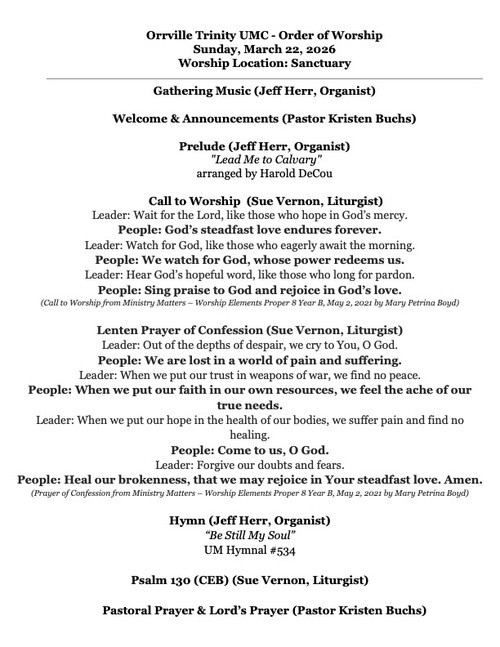 Orrville Trinity UMC - Order of Worship
Sunday, March 22, 2026
Worship Location: Sanctuary

Gathering Music (Jeff Herr, Organist)

Welcome & Announcements (Pastor Kristen Buchs)

Prelude (Jeff Herr, Organist)
"Lead Me to Calvary"
arranged by Harold DeCou

Call to Worship (Sue Vernon, Liturgist)
Leader: Wait for the Lord, like those who hope in God's mercy.
People: God's steadfast love endures forever.
Leader: Watch for God, like those who eagerly await the morning.
People: We watch for God, whose power redeems us.
Leader: Hear God's hopeful word, like those who long for pardon.
People: Sing praise to God and rejoice in God's love.
(Call to Worship from Ministry Matters – Worship Elements Proper 8 Year B, May 2, 2021 by Mary Petrina Boyd)

Lenten Prayer of Confession (Sue Vernon, Liturgist)
Leader: Out of the depths of despair, we cry to You, O God.
People: We are lost in a world of pain and suffering.
Leader: When we put our trust in weapons of war, we find no peace.
People: When we put our faith in our own resources, we feel the ache of our true needs.
Leader: When we put our hope in the health of our bodies, we suffer pain and find no healing.
People: Come to us, O God.
Leader: Forgive our doubts and fears.
People: Heal our brokenness, that we may rejoice in Your steadfast love. Amen.
(Prayer of Confession from Ministry Matters – Worship Elements Proper 8 Year B, May 2, 2021 by Mary Petrina Boyd)

Hymn (Jeff Herr, Organist)
"Be Still My Soul"
UM Hymnal #534

Psalm 130 (CEB) (Sue Vernon, Liturgist)

Pastoral Prayer & Lord's Prayer (Pastor Kristen Buchs)